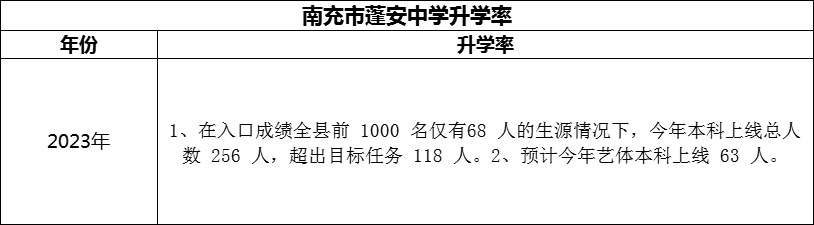 南充市蓬安中学升学率

| 年份 | 升学率 |
|---|---|
| 2023年 | 1、在入口成绩全县前 1000 名仅有68 人的生源情况下，今年本科上线总人数 256 人，超出目标任务 118 人。2、预计今年艺体本科上线 63 人。 |